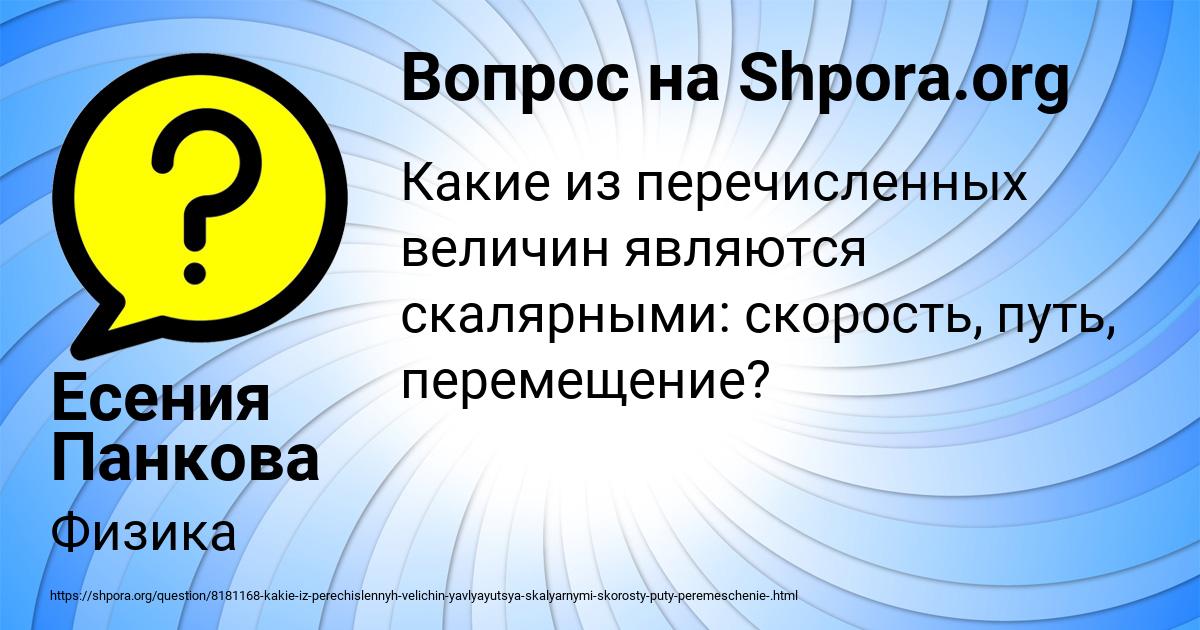 Вопрос на Shpora.org

Какие из перечисленных величин являются скалярными: скорость, путь, перемещение?

Есения Панкова

Физика

https://shpora.org/question/8181168-kakie-iz-perechislennyh-velichin-yavlyayutsya-skalyarnymi-skorosty-puty-peremeschenie-.html